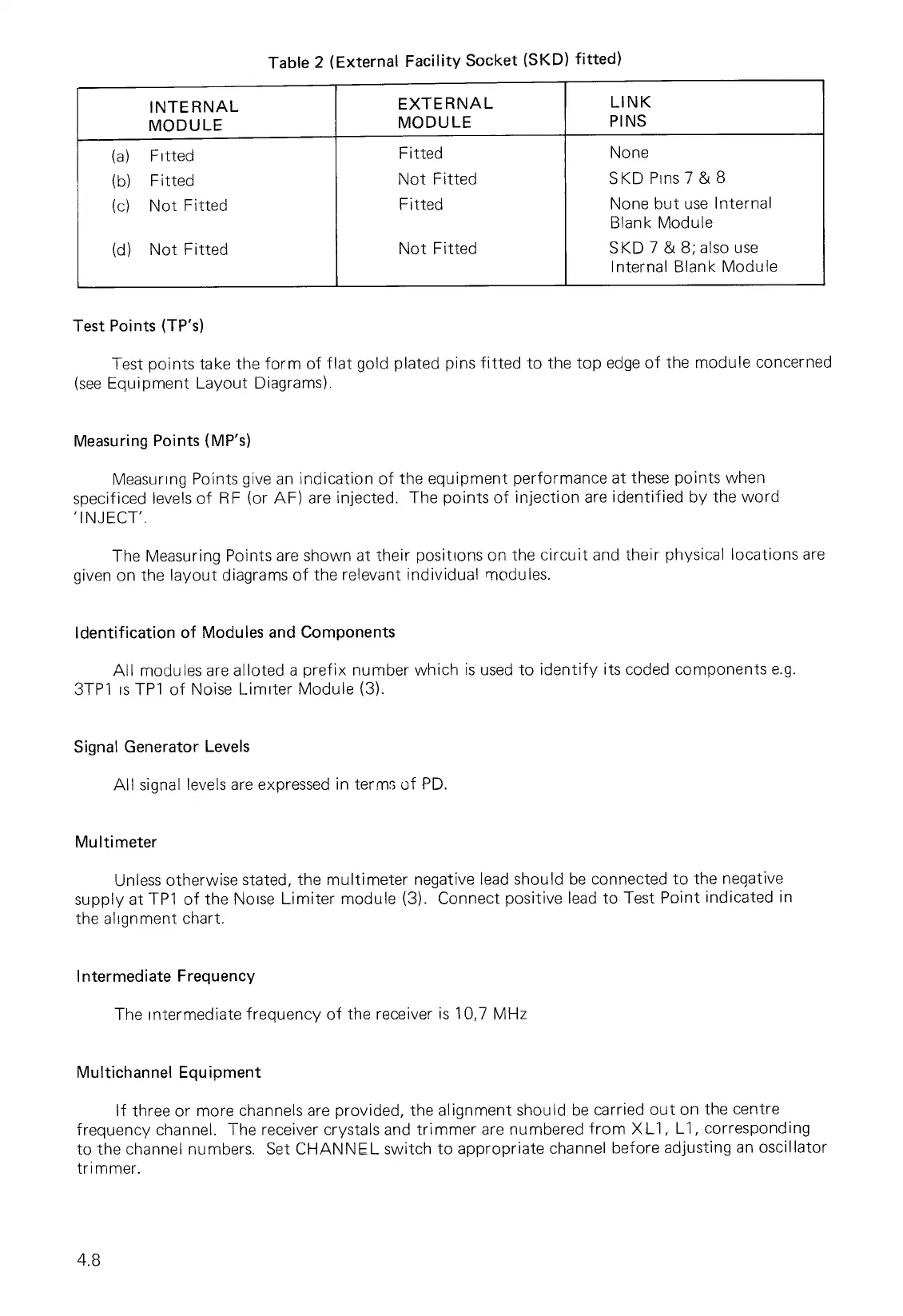 Table 2 (External Facility Socket (SKD) fitted)

| INTERNAL MODULE | EXTERNAL MODULE | LINK PINS |
|---|---|---|
| (a) Fitted | Fitted | None |
| (b) Fitted | Not Fitted | SKD Pins 7 & 8 |
| (c) Not Fitted | Fitted | None but use Internal Blank Module |
| (d) Not Fitted | Not Fitted | SKD 7 & 8; also use Internal Blank Module |

Test Points (TP's)

Test points take the form of flat gold plated pins fitted to the top edge of the module concerned (see Equipment Layout Diagrams).

Measuring Points (MP's)

Measuring Points give an indication of the equipment performance at these points when specificed levels of RF (or AF) are injected. The points of injection are identified by the word 'INJECT'.

The Measuring Points are shown at their positions on the circuit and their physical locations are given on the layout diagrams of the relevant individual modules.

Identification of Modules and Components

All modules are alloted a prefix number which is used to identify its coded components e.g. 3TP1 is TP1 of Noise Limiter Module (3).

Signal Generator Levels

All signal levels are expressed in terms of PD.

Multimeter

Unless otherwise stated, the multimeter negative lead should be connected to the negative supply at TP1 of the Noise Limiter module (3). Connect positive lead to Test Point indicated in the alignment chart.

Intermediate Frequency

The intermediate frequency of the receiver is 10,7 MHz

Multichannel Equipment

If three or more channels are provided, the alignment should be carried out on the centre frequency channel. The receiver crystals and trimmer are numbered from XL1, L1, corresponding to the channel numbers. Set CHANNEL switch to appropriate channel before adjusting an oscillator trimmer.

4.8